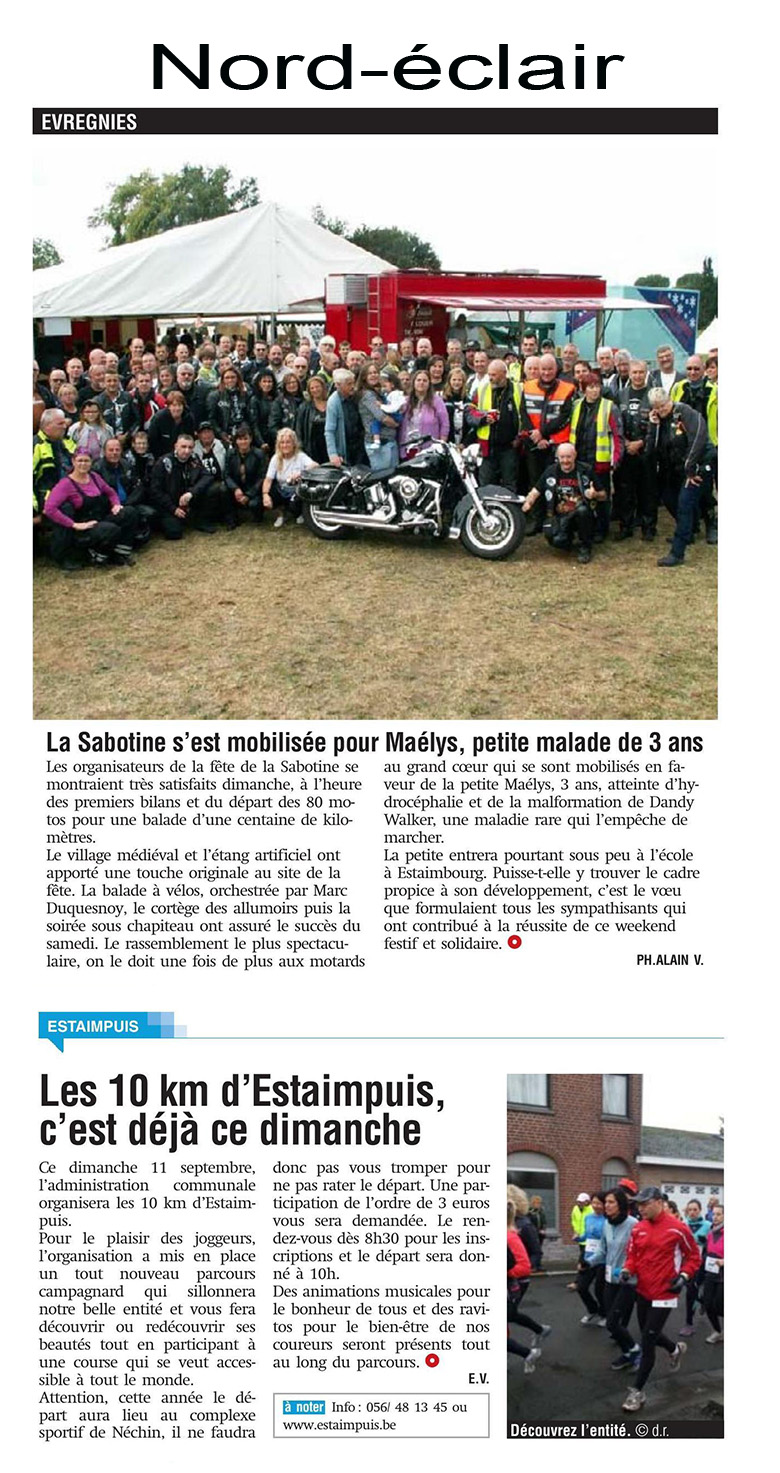 Nord-éclair

EVREGNIES

La Sabotine s'est mobilisée pour Maélys, petite malade de 3 ans

Les organisateurs de la fête de la Sabotine se montraient très satisfaits dimanche, à l'heure des premiers bilans et du départ des 80 motos pour une balade d'une centaine de kilomètres.
Le village médiéval et l'étang artificiel ont apporté une touche originale au site de la fête. La balade à vélos, orchestrée par Marc Duquesnoy, le cortège des allumoirs puis la soirée sous chapiteau ont assuré le succès du samedi. Le rassemblement le plus spectaculaire, on le doit une fois de plus aux motards au grand cœur qui se sont mobilisés en faveur de la petite Maélys, 3 ans, atteinte d'hydrocéphalie et de la malformation de Dandy Walker, une maladie rare qui l'empêche de marcher.
La petite entrera pourtant sous peu à l'école à Estaimbourg. Puisse-t-elle y trouver le cadre propice à son développement, c'est le vœu que formulaient tous les sympathisants qui ont contribué à la réussite de ce weekend festif et solidaire.

PH.ALAIN V.

ESTAIMPUIS

Les 10 km d'Estaimpuis, c'est déjà ce dimanche

Ce dimanche 11 septembre, l'administration communale organisera les 10 km d'Estaimpuis.
Pour le plaisir des joggeurs, l'organisation a mis en place un tout nouveau parcours campagnard qui sillonnera notre belle entité et vous fera découvrir ou redécouvrir ses beautés tout en participant à une course qui se veut accessible à tout le monde.
Attention, cette année le départ aura lieu au complexe sportif de Néchin, il ne faudra donc pas vous tromper pour ne pas rater le départ. Une participation de l'ordre de 3 euros vous sera demandée. Le rendez-vous dès 8h30 pour les inscriptions et le départ sera donné à 10h.
Des animations musicales pour le bonheur de tous et des ravitos pour le bien-être de nos coureurs seront présents tout au long du parcours.

E.V.

à noter Info : 056/ 48 13 45 ou www.estaimpuis.be

Découvrez l'entité. © d.r.